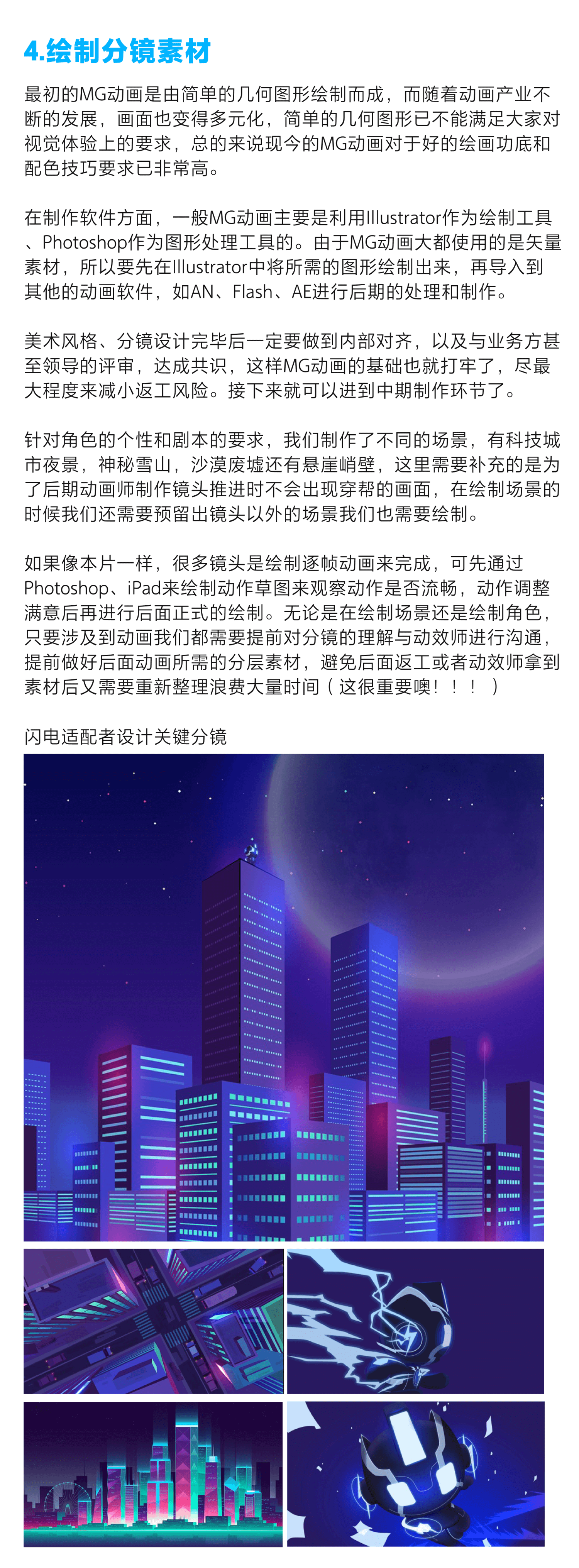 4.绘制分镜素材

最初的MG动画是由简单的几何图形绘制而成，而随着动画产业不断的发展，画面也变得多元化，简单的几何图形已不能满足大家对视觉体验上的要求，总的来说现今的MG动画对于好的绘画功底和配色技巧要求已非常高。

在制作软件方面，一般MG动画主要是利用Illustrator作为绘制工具、Photoshop作为图形处理工具的。由于MG动画大都使用的是矢量素材，所以要先在Illustrator中将所需的图形绘制出来，再导入到其他的动画软件，如AN、Flash、AE进行后期的处理和制作。

美术风格、分镜设计完毕后一定要做到内部对齐，以及与业务方甚至领导的评审，达成共识，这样MG动画的基础也就打牢了，尽最大程度来减小返工风险。接下来就可以进到中期制作环节了。

针对角色的个性和剧本的要求，我们制作了不同的场景，有科技城市夜景，神秘雪山，沙漠废墟还有悬崖峭壁，这里需要补充的是为了后期动画师制作镜头推进时不会出现穿帮的画面，在绘制场景的时候我们还需要预留出镜头以外的场景我们也需要绘制。

如果像本片一样，很多镜头是绘制逐帧动画来完成，可先通过Photoshop、iPad来绘制动作草图来观察动作是否流畅，动作调整满意后再进行后面正式的绘制。无论是在绘制场景还是绘制角色，只要涉及到动画我们都需要提前对分镜的理解与动效师进行沟通，提前做好后面动画所需的分层素材，避免后面返工或者动效师拿到素材后又需要重新整理浪费大量时间（这很重要噢！！！）

闪电适配者设计关键分镜